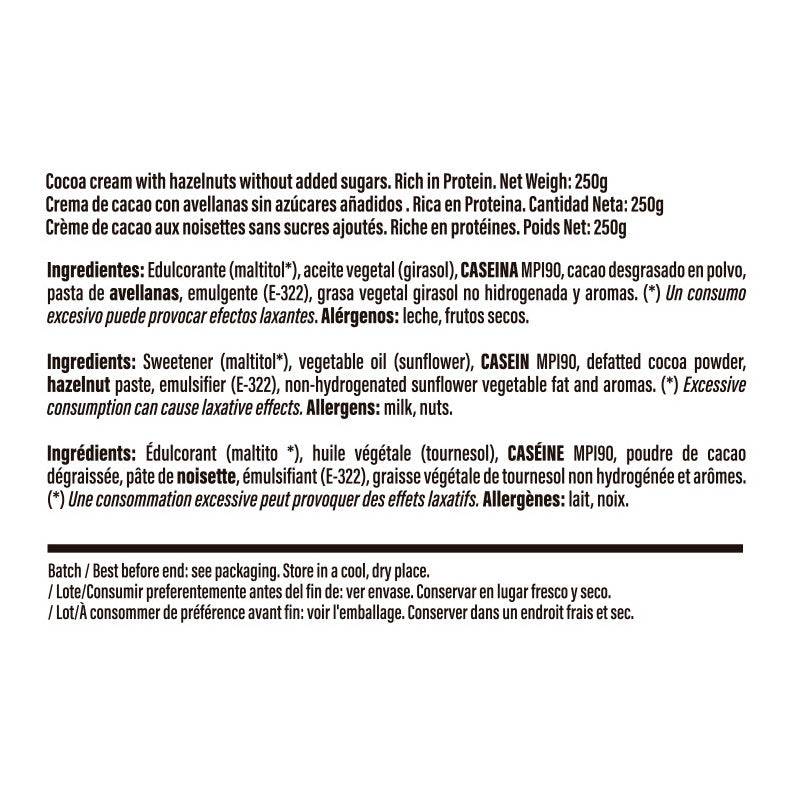 Cocoa cream with hazelnuts without added sugars. Rich in Protein. Net Weigh: 250g
Crema de cacao con avellanas sin azúcares añadidos . Rica en Proteina. Cantidad Neta: 250g
Crème de cacao aux noisettes sans sucres ajoutés. Riche en protéines. Poids Net: 250g

Ingredientes: Edulcorante (maltitol*), aceite vegetal (girasol), CASEINA MPI90, cacao desgrasado en polvo, pasta de avellanas, emulgente (E-322), grasa vegetal girasol no hidrogenada y aromas. (*) Un consumo excesivo puede provocar efectos laxantes. Alérgenos: leche, frutos secos.

Ingredients: Sweetener (maltitol*), vegetable oil (sunflower), CASEIN MPI90, defatted cocoa powder, hazelnut paste, emulsifier (E-322), non-hydrogenated sunflower vegetable fat and aromas. (*) Excessive consumption can cause laxative effects. Allergens: milk, nuts.

Ingrédients: Édulcorant (maltito *), huile végétale (tournesol), CASÉINE MPI90, poudre de cacao dégraissée, pâte de noisette, émulsifiant (E-322), graisse végétale de tournesol non hydrogénée et arômes. (*) Une consommation excessive peut provoquer des effets laxatifs. Allergènes: lait, noix.

Batch / Best before end: see packaging. Store in a cool, dry place.
/ Lote/Consumir preferentemente antes del fin de: ver envase. Conservar en lugar fresco y seco.
/ Lot/À consommer de préférence avant fin: voir l'emballage. Conserver dans un endroit frais et sec.